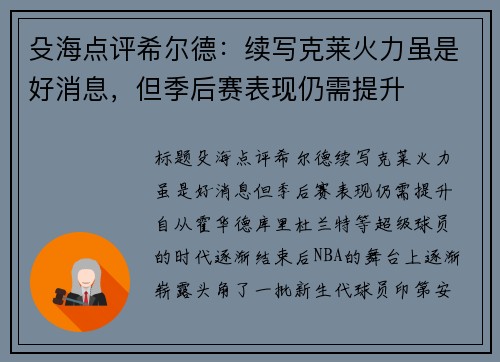 殳海点评希尔德：续写克莱火力虽是好消息，但季后赛表现仍需提升

标题殳海点评希尔德续写克莱火力虽是好消息但季后赛表现仍需提升自从霍华德库里杜兰特等超级球员的时代逐渐结束后NBA的舞台上逐渐崭露头角了一批新生代球员印第安